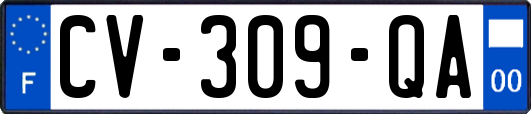 F
CV-309-QA
00